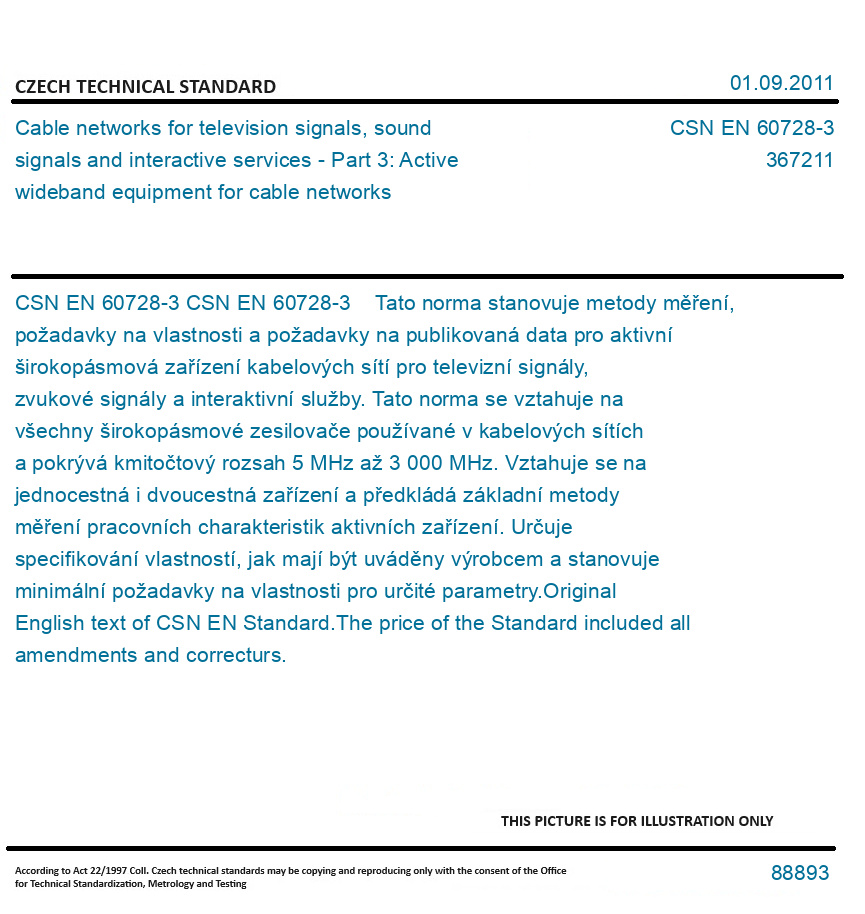 CZECH TECHNICAL STANDARD

01.09.2011

Cable networks for television signals, sound signals and interactive services - Part 3: Active wideband equipment for cable networks

CSN EN 60728-3
367211

CSN EN 60728-3 CSN EN 60728-3 Tato norma stanovuje metody měření, požadavky na vlastnosti a požadavky na publikovaná data pro aktivní širokopásmová zařízení kabelových sítí pro televizní signály, zvukové signály a interaktivní služby. Tato norma se vztahuje na všechny širokopásmové zesilovače používané v kabelových sítích a pokrývá kmitočtový rozsah 5 MHz až 3 000 MHz. Vztahuje se na jednocestná i dvoucestná zařízení a předkládá základní metody měření pracovních charakteristik aktivních zařízení. Určuje specifikování vlastností, jak mají být uváděny výrobcem a stanovuje minimální požadavky na vlastnosti pro určité parametry.Original English text of CSN EN Standard.The price of the Standard included all amendments and correcturs.

THIS PICTURE IS FOR ILLUSTRATION ONLY

According to Act 22/1997 Coll. Czech technical standards may be copying and reproducing only with the consent of the Office for Technical Standardization, Metrology and Testing

88893